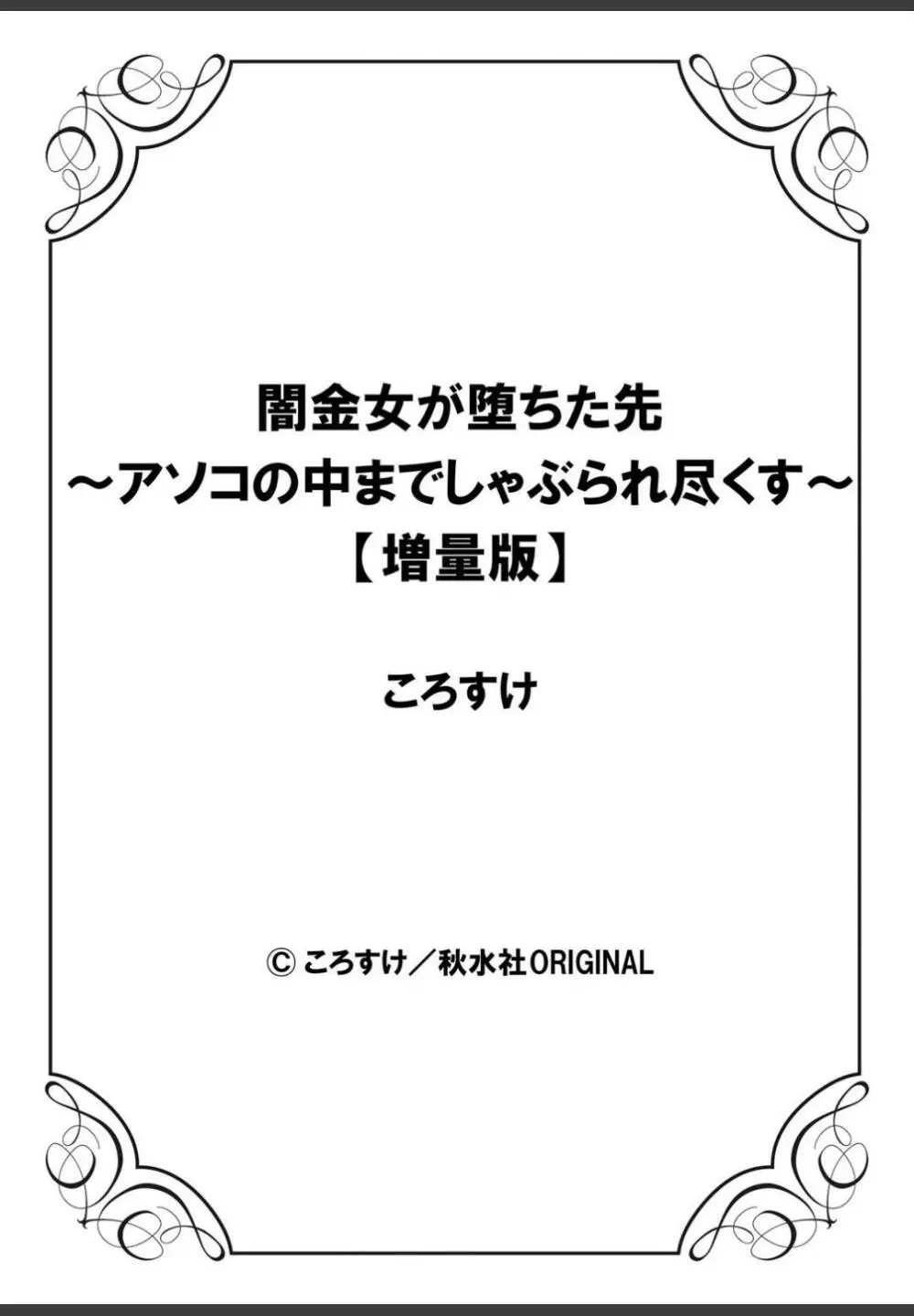 闇金女が堕ちた先
～アソコの中までしゃぶられ尽くす～
【増量版】

ころすけ

© ころすけ／秋水社ORIGINAL